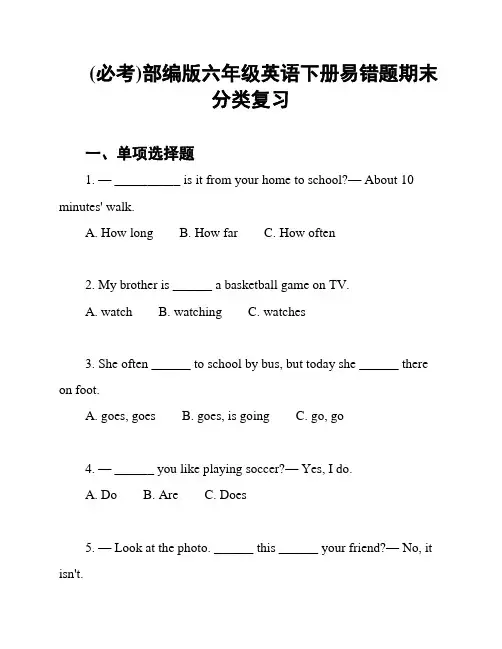 (必考)部编版六年级英语下册易错题期末分类复习

一、单项选择题

1. — __________ is it from your home to school?— About 10 minutes' walk.

A. How long B. How far C. How often

2. My brother is ______ a basketball game on TV.

A. watch B. watching C. watches

3. She often ______ to school by bus, but today she ______ there on foot.

A. goes, goes B. goes, is going C. go, go

4. — ______ you like playing soccer?— Yes, I do.

A. Do B. Are C. Does

5. — Look at the photo. ______ this ______ your friend?— No, it isn't.